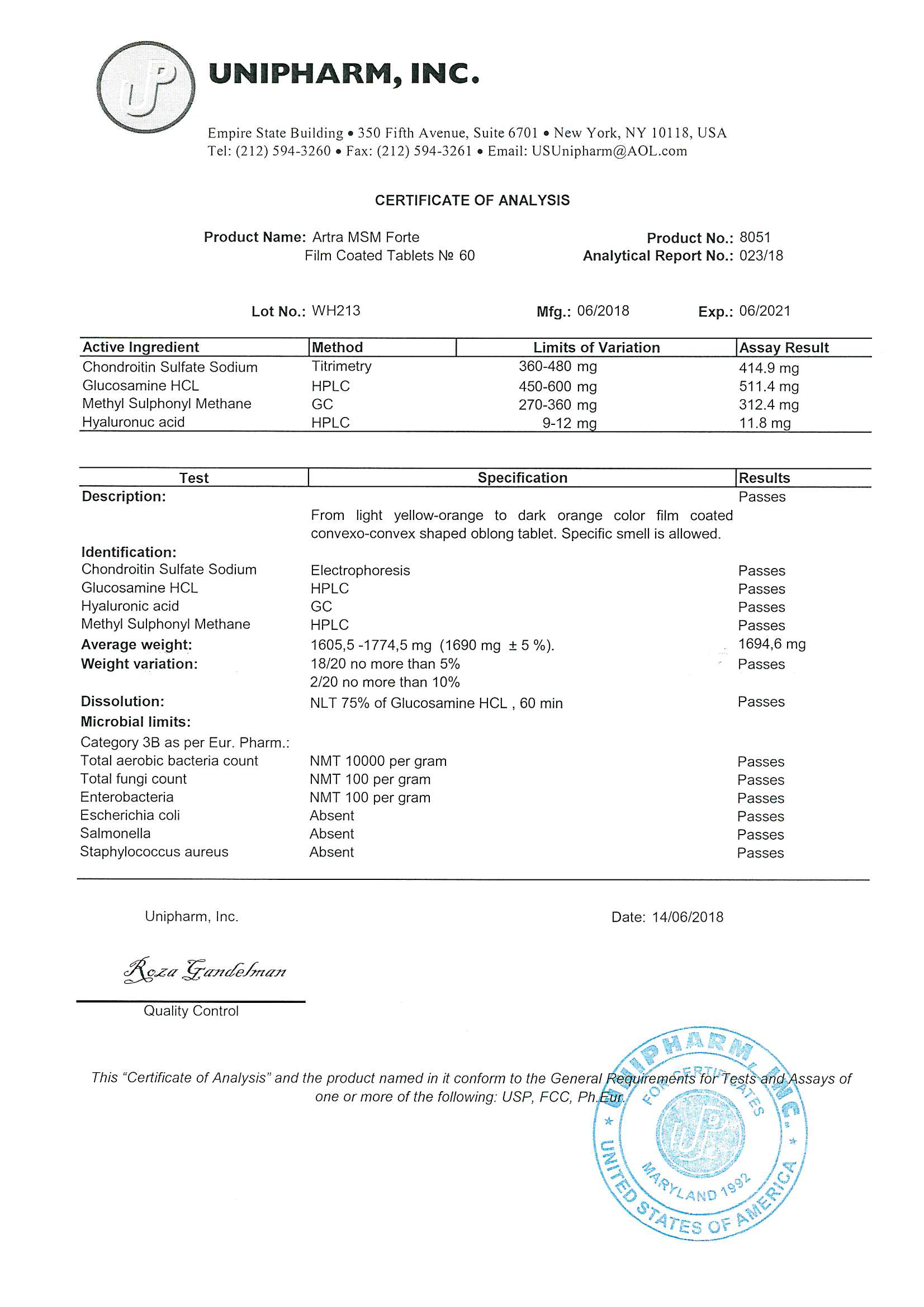 UP

UNIPHARM, INC.

Empire State Building • 350 Fifth Avenue, Suite 6701 • New York, NY 10118, USA
Tel: (212) 594-3260 • Fax: (212) 594-3261 • Email: USUnipharm@AOL.com

CERTIFICATE OF ANALYSIS

Product Name: Artra MSM Forte
Film Coated Tablets № 60

Product No.: 8051
Analytical Report No.: 023/18

Lot No.: WH213    Mfg.: 06/2018    Exp.: 06/2021

| Active Ingredient | Method | Limits of Variation | Assay Result |
|---|---|---|---|
| Chondroitin Sulfate Sodium | Titrimetry | 360-480 mg | 414.9 mg |
| Glucosamine HCL | HPLC | 450-600 mg | 511.4 mg |
| Methyl Sulphonyl Methane | GC | 270-360 mg | 312.4 mg |
| Hyaluronuc acid | HPLC | 9-12 mg | 11.8 mg |

| Test | Specification | Results |
|---|---|---|
| Description: | From light yellow-orange to dark orange color film coated convexo-convex shaped oblong tablet. Specific smell is allowed. | Passes |
| Identification: | | |
| Chondroitin Sulfate Sodium | Electrophoresis | Passes |
| Glucosamine HCL | HPLC | Passes |
| Hyaluronic acid | GC | Passes |
| Methyl Sulphonyl Methane | HPLC | Passes |
| Average weight: | 1605,5 -1774,5 mg (1690 mg ± 5 %). | 1694,6 mg |
| Weight variation: | 18/20 no more than 5% 2/20 no more than 10% | Passes |
| Dissolution: | NLT 75% of Glucosamine HCL , 60 min | Passes |
| Microbial limits: | | |
| Category 3B as per Eur. Pharm.: | | |
| Total aerobic bacteria count | NMT 10000 per gram | Passes |
| Total fungi count | NMT 100 per gram | Passes |
| Enterobacteria | NMT 100 per gram | Passes |
| Escherichia coli | Absent | Passes |
| Salmonella | Absent | Passes |
| Staphylococcus aureus | Absent | Passes |

Unipharm, Inc.    Date: 14/06/2018

Roza Gandelman
Quality Control

This "Certificate of Analysis" and the product named in it conform to the General Requirements for Tests and Assays of one or more of the following: USP, FCC, Ph.Eur.

UNIPHARM, INC. FOR CERTIFICATES UP MARYLAND 1992 UNITED STATES OF AMERICA